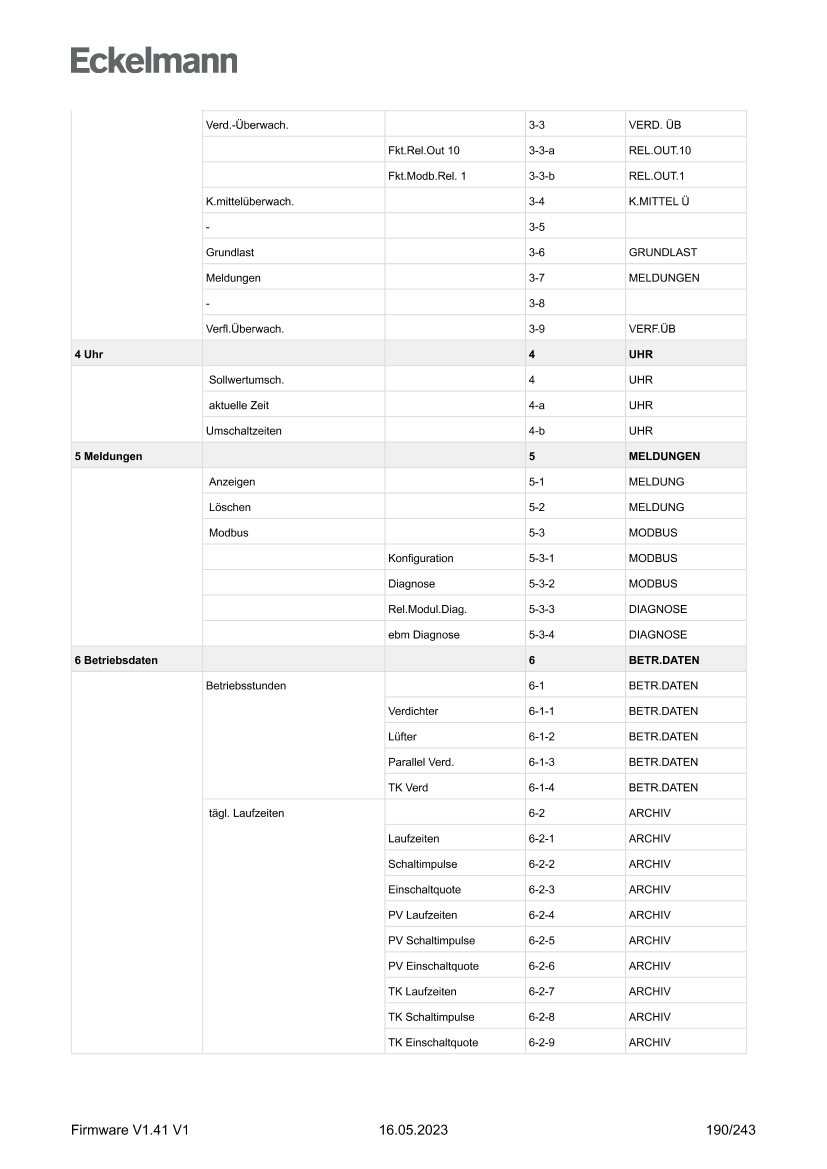 Eckelmann

| | | | | |
|---|---|---|---|---|
| | Verd.-Überwach. | | 3-3 | VERD. ÜB |
| | | Fkt.Rel.Out 10 | 3-3-a | REL.OUT.10 |
| | | Fkt.Modb.Rel. 1 | 3-3-b | REL.OUT.1 |
| | K.mittelüberwach. | | 3-4 | K.MITTEL Ü |
| | - | | 3-5 | |
| | Grundlast | | 3-6 | GRUNDLAST |
| | Meldungen | | 3-7 | MELDUNGEN |
| | - | | 3-8 | |
| | Verfl.Überwach. | | 3-9 | VERF.ÜB |
| **4 Uhr** | | | **4** | **UHR** |
| | Sollwertumsch. | | 4 | UHR |
| | aktuelle Zeit | | 4-a | UHR |
| | Umschaltzeiten | | 4-b | UHR |
| **5 Meldungen** | | | **5** | **MELDUNGEN** |
| | Anzeigen | | 5-1 | MELDUNG |
| | Löschen | | 5-2 | MELDUNG |
| | Modbus | | 5-3 | MODBUS |
| | | Konfiguration | 5-3-1 | MODBUS |
| | | Diagnose | 5-3-2 | MODBUS |
| | | Rel.Modul.Diag. | 5-3-3 | DIAGNOSE |
| | | ebm Diagnose | 5-3-4 | DIAGNOSE |
| **6 Betriebsdaten** | | | **6** | **BETR.DATEN** |
| | Betriebsstunden | | 6-1 | BETR.DATEN |
| | | Verdichter | 6-1-1 | BETR.DATEN |
| | | Lüfter | 6-1-2 | BETR.DATEN |
| | | Parallel Verd. | 6-1-3 | BETR.DATEN |
| | | TK Verd | 6-1-4 | BETR.DATEN |
| | tägl. Laufzeiten | | 6-2 | ARCHIV |
| | | Laufzeiten | 6-2-1 | ARCHIV |
| | | Schaltimpulse | 6-2-2 | ARCHIV |
| | | Einschaltquote | 6-2-3 | ARCHIV |
| | | PV Laufzeiten | 6-2-4 | ARCHIV |
| | | PV Schaltimpulse | 6-2-5 | ARCHIV |
| | | PV Einschaltquote | 6-2-6 | ARCHIV |
| | | TK Laufzeiten | 6-2-7 | ARCHIV |
| | | TK Schaltimpulse | 6-2-8 | ARCHIV |
| | | TK Einschaltquote | 6-2-9 | ARCHIV |

Firmware V1.41 V1 16.05.2023 190/243